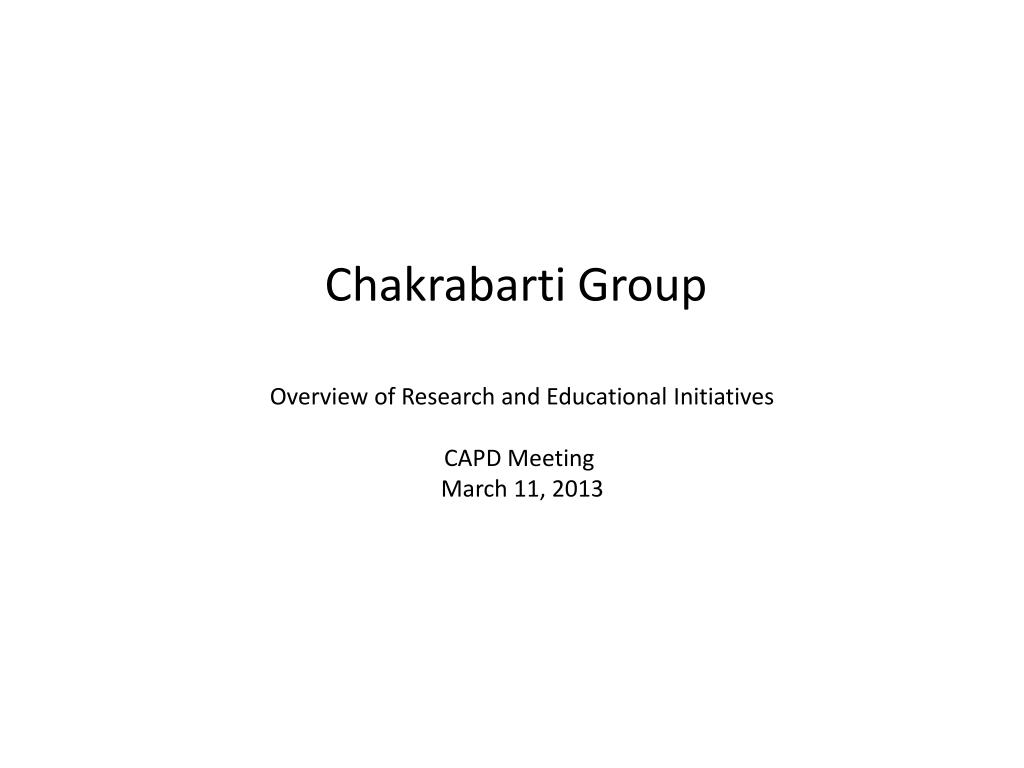 Chakrabarti Group

Overview of Research and Educational Initiatives

CAPD Meeting
March 11, 2013